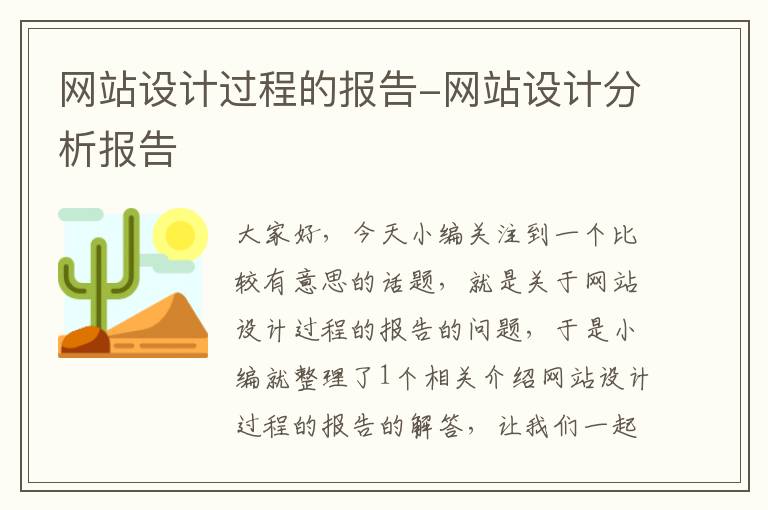 网站设计过程的报告-网站设计分析报告

大家好，今天小编关注到一个比较有意思的话题，就是关于网站设计过程的报告的问题，于是小编就整理了1个相关介绍网站设计过程的报告的解答，让我们一起